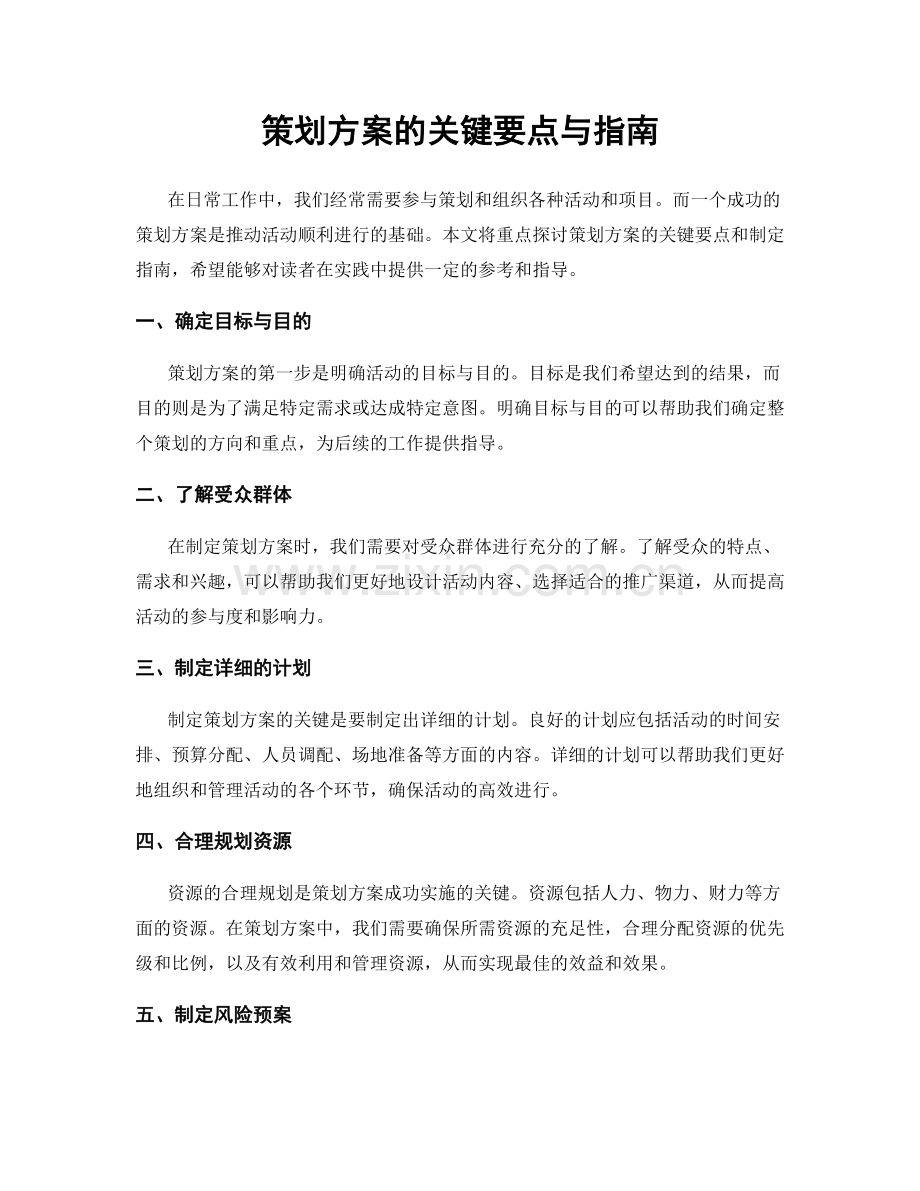 策划方案的关键要点与指南

在日常工作中，我们经常需要参与策划和组织各种活动和项目。而一个成功的策划方案是推动活动顺利进行的基础。本文将重点探讨策划方案的关键要点和制定指南，希望能够对读者在实践中提供一定的参考和指导。

一、确定目标与目的

策划方案的第一步是明确活动的目标与目的。目标是我们希望达到的结果，而目的则是为了满足特定需求或达成特定意图。明确目标与目的可以帮助我们确定整个策划的方向和重点，为后续的工作提供指导。

二、了解受众群体

在制定策划方案时，我们需要对受众群体进行充分的了解。了解受众的特点、需求和兴趣，可以帮助我们更好地设计活动内容、选择适合的推广渠道，从而提高活动的参与度和影响力。

三、制定详细的计划

制定策划方案的关键是要制定出详细的计划。良好的计划应包括活动的时间安排、预算分配、人员调配、场地准备等方面的内容。详细的计划可以帮助我们更好地组织和管理活动的各个环节，确保活动的高效进行。

四、合理规划资源

资源的合理规划是策划方案成功实施的关键。资源包括人力、物力、财力等方面的资源。在策划方案中，我们需要确保所需资源的充足性，合理分配资源的优先级和比例，以及有效利用和管理资源，从而实现最佳的效益和效果。

五、制定风险预案

www.zixin.com.cn